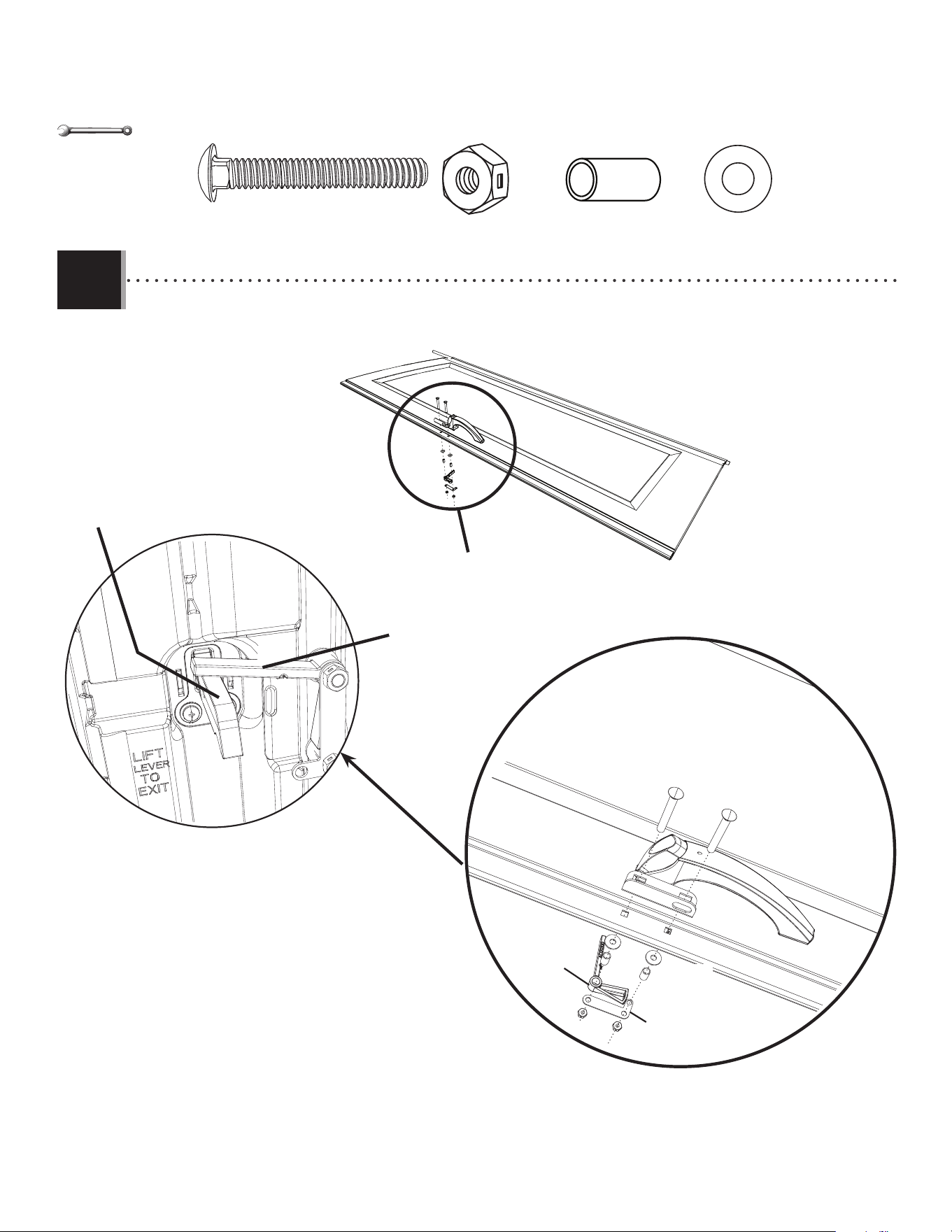 LIFT
LEVER
TO
EXIT